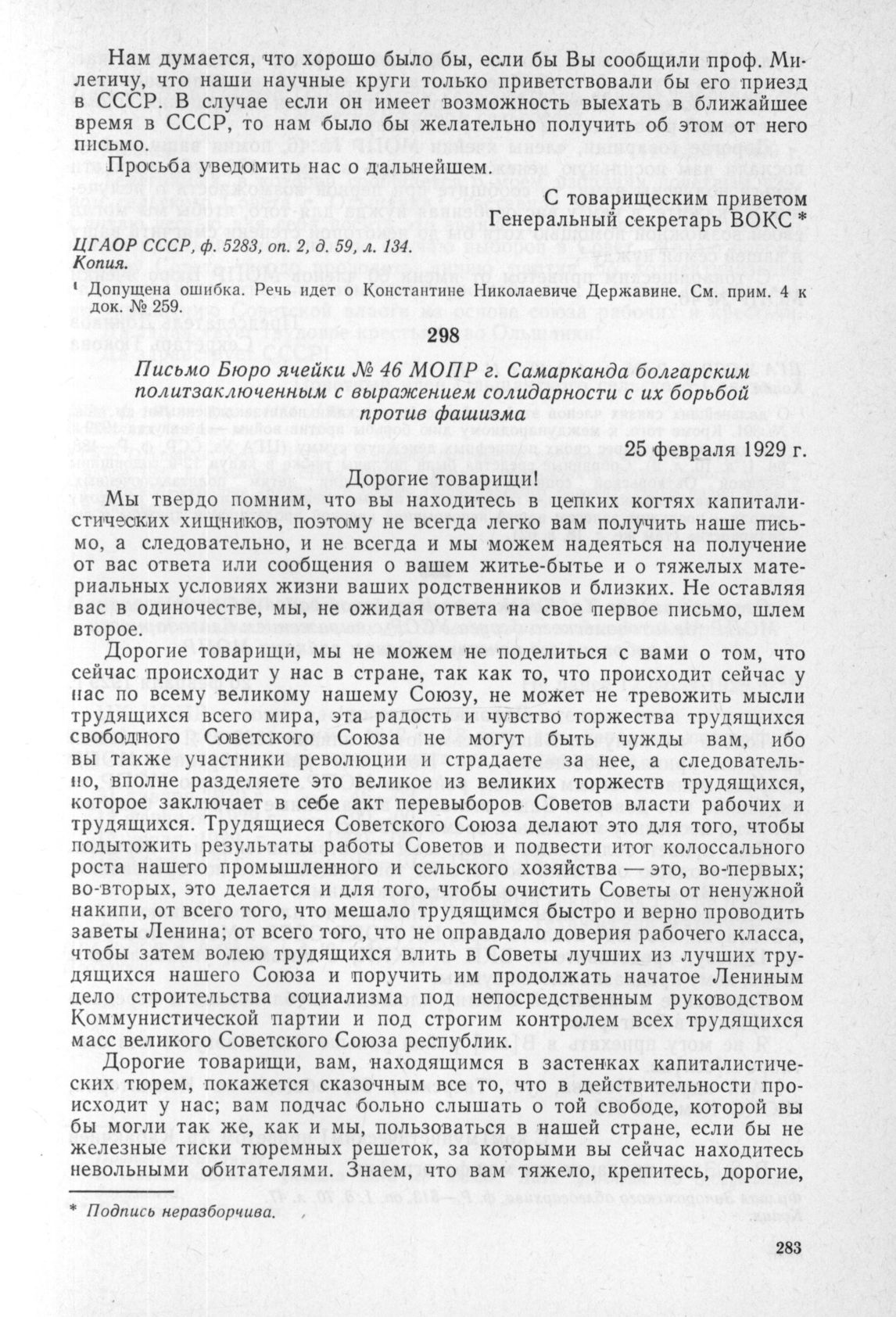 Нам думается, что хорошо было бы, если бы Вы сообщили проф. Милетичу, что наши научные круги только приветствовали бы его приезд в СССР. В случае если он имеет возможность выехать в ближайшее время в СССР, то нам было бы желательно получить об этом от него письмо.

Просьба уведомить нас о дальнейшем.

С товарищеским приветом
Генеральный секретарь ВОКС *

ЦГАОР СССР, ф. 5283, оп. 2, д. 59, л. 134.
Копия.

¹ Допущена ошибка. Речь идет о Константине Николаевиче Державине. См. прим. 4 к док. № 259.

298

Письмо Бюро ячейки № 46 МОПР г. Самарканда болгарским политзаключенным с выражением солидарности с их борьбой против фашизма

25 февраля 1929 г.

Дорогие товарищи!

Мы твердо помним, что вы находитесь в цепких когтях капиталистических хищников, поэтому не всегда легко вам получить наше письмо, а следовательно, и не всегда и мы можем надеяться на получение от вас ответа или сообщения о вашем житье-бытье и о тяжелых материальных условиях жизни ваших родственников и близких. Не оставляя вас в одиночестве, мы, не ожидая ответа на свое первое письмо, шлем второе.

Дорогие товарищи, мы не можем не поделиться с вами о том, что сейчас происходит у нас в стране, так как то, что происходит сейчас у нас по всему великому нашему Союзу, не может не тревожить мысли трудящихся всего мира, эта радость и чувство торжества трудящихся свободного Советского Союза не могут быть чужды вам, ибо вы также участники революции и страдаете за нее, а следовательно, вполне разделяете это великое из великих торжеств трудящихся, которое заключает в себе акт перевыборов Советов власти рабочих и трудящихся. Трудящиеся Советского Союза делают это для того, чтобы подытожить результаты работы Советов и подвести итог колоссального роста нашего промышленного и сельского хозяйства — это, во-первых; во-вторых, это делается и для того, чтобы очистить Советы от ненужной накипи, от всего того, что мешало трудящимся быстро и верно проводить заветы Ленина; от всего того, что не оправдало доверия рабочего класса, чтобы затем волею трудящихся влить в Советы лучших из лучших трудящихся нашего Союза и поручить им продолжать начатое Лениным дело строительства социализма под непосредственным руководством Коммунистической партии и под строгим контролем всех трудящихся масс великого Советского Союза республик.

Дорогие товарищи, вам, находящимся в застенках капиталистических тюрем, покажется сказочным все то, что в действительности происходит у нас; вам подчас больно слышать о той свободе, которой вы бы могли так же, как и мы, пользоваться в нашей стране, если бы не железные тиски тюремных решеток, за которыми вы сейчас находитесь невольными обитателями. Знаем, что вам тяжело, крепитесь, дорогие,

* Подпись неразборчива.

283